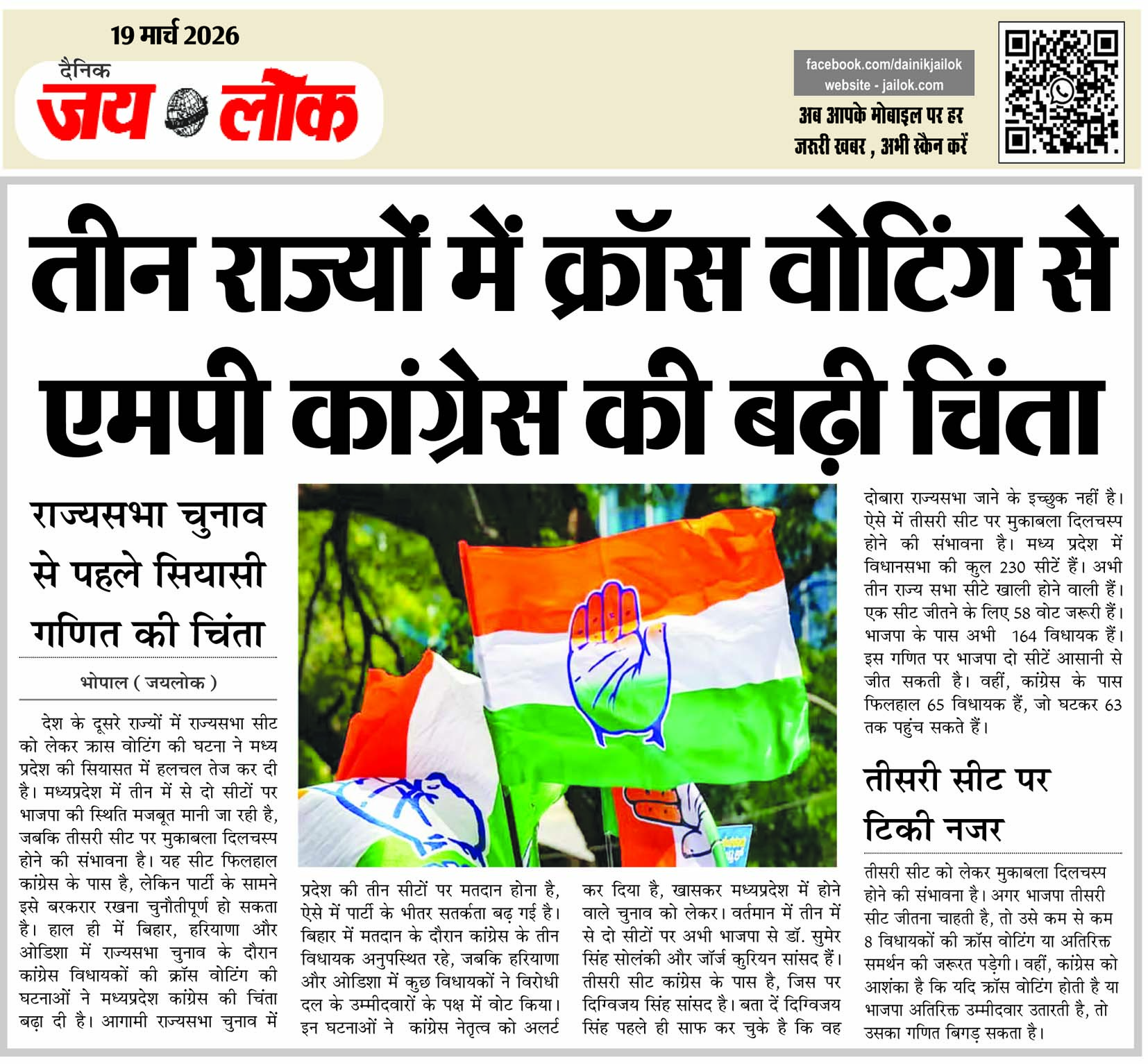 19 मार्च 2026

दैनिक जय लोक

facebook.com/dainikjailok
website - jailok.com

अब आपके मोबाइल पर हर जरूरी खबर , अभी स्कैन करें

तीन राज्यों में क्रॉस वोटिंग से एमपी कांग्रेस की बढ़ी चिंता

राज्यसभा चुनाव से पहले सियासी गणित की चिंता

भोपाल ( जयलोक )

देश के दूसरे राज्यों में राज्यसभा सीट को लेकर क्रास वोटिंग की घटना ने मध्य प्रदेश की सियासत में हलचल तेज कर दी है। मध्यप्रदेश में तीन में से दो सीटों पर भाजपा की स्थिति मजबूत मानी जा रही है, जबकि तीसरी सीट पर मुकाबला दिलचस्प होने की संभावना है। यह सीट फिलहाल कांग्रेस के पास है, लेकिन पार्टी के सामने इसे बरकरार रखना चुनौतीपूर्ण हो सकता है। हाल ही में बिहार, हरियाणा और ओडिशा में राज्यसभा चुनाव के दौरान कांग्रेस विधायकों की क्रॉस वोटिंग की घटनाओं ने मध्यप्रदेश कांग्रेस की चिंता बढ़ा दी है। आगामी राज्यसभा चुनाव में प्रदेश की तीन सीटों पर मतदान होना है, ऐसे में पार्टी के भीतर सतर्कता बढ़ गई है। बिहार में मतदान के दौरान कांग्रेस के तीन विधायक अनुपस्थित रहे, जबकि हरियाणा और ओडिशा में कुछ विधायकों ने विरोधी दल के उम्मीदवारों के पक्ष में वोट किया। इन घटनाओं ने कांग्रेस नेतृत्व को अलर्ट कर दिया है, खासकर मध्यप्रदेश में होने वाले चुनाव को लेकर। वर्तमान में तीन में से दो सीटों पर अभी भाजपा से डॉ. सुमेर सिंह सोलंकी और जॉर्ज कुरियन सांसद हैं। तीसरी सीट कांग्रेस के पास है, जिस पर दिग्विजय सिंह सांसद है। बता दें दिग्विजय सिंह पहले ही साफ कर चुके है कि वह दोबारा राज्यसभा जाने के इच्छुक नहीं है। ऐसे में तीसरी सीट पर मुकाबला दिलचस्प होने की संभावना है। मध्य प्रदेश में विधानसभा की कुल 230 सीटें हैं। अभी तीन राज्य सभा सीटे खाली होने वाली हैं। एक सीट जीतने के लिए 58 वोट जरूरी हैं। भाजपा के पास अभी 164 विधायक हैं। इस गणित पर भाजपा दो सीटें आसानी से जीत सकती है। वहीं, कांग्रेस के पास फिलहाल 65 विधायक हैं, जो घटकर 63 तक पहुंच सकते हैं।

तीसरी सीट पर टिकी नजर

तीसरी सीट को लेकर मुकाबला दिलचस्प होने की संभावना है। अगर भाजपा तीसरी सीट जीतना चाहती है, तो उसे कम से कम 8 विधायकों की क्रॉस वोटिंग या अतिरिक्त समर्थन की जरूरत पड़ेगी। वहीं, कांग्रेस को आशंका है कि यदि क्रॉस वोटिंग होती है या भाजपा अतिरिक्त उम्मीदवार उतारती है, तो उसका गणित बिगड़ सकता है।